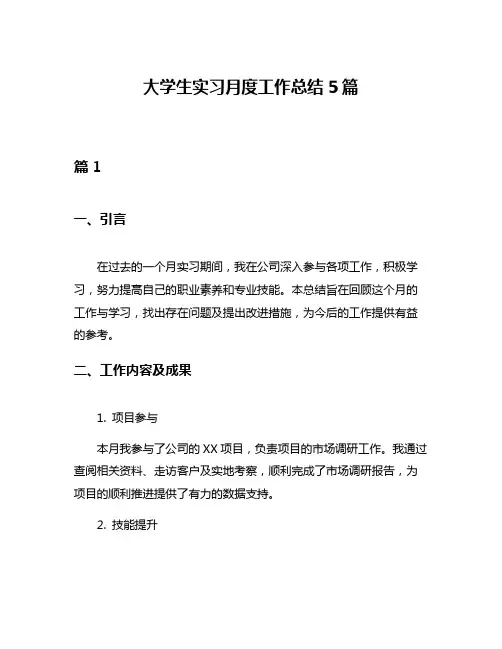 大学生实习月度工作总结 5 篇

篇 1

一、引言

在过去的一个月实习期间，我在公司深入参与各项工作，积极学习，努力提高自己的职业素养和专业技能。本总结旨在回顾这个月的工作与学习，找出存在问题及提出改进措施，为今后的工作提供有益的参考。

二、工作内容及成果

1. 项目参与

本月我参与了公司的 XX 项目，负责项目的市场调研工作。我通过查阅相关资料、走访客户及实地考察，顺利完成了市场调研报告，为项目的顺利推进提供了有力的数据支持。

2. 技能提升